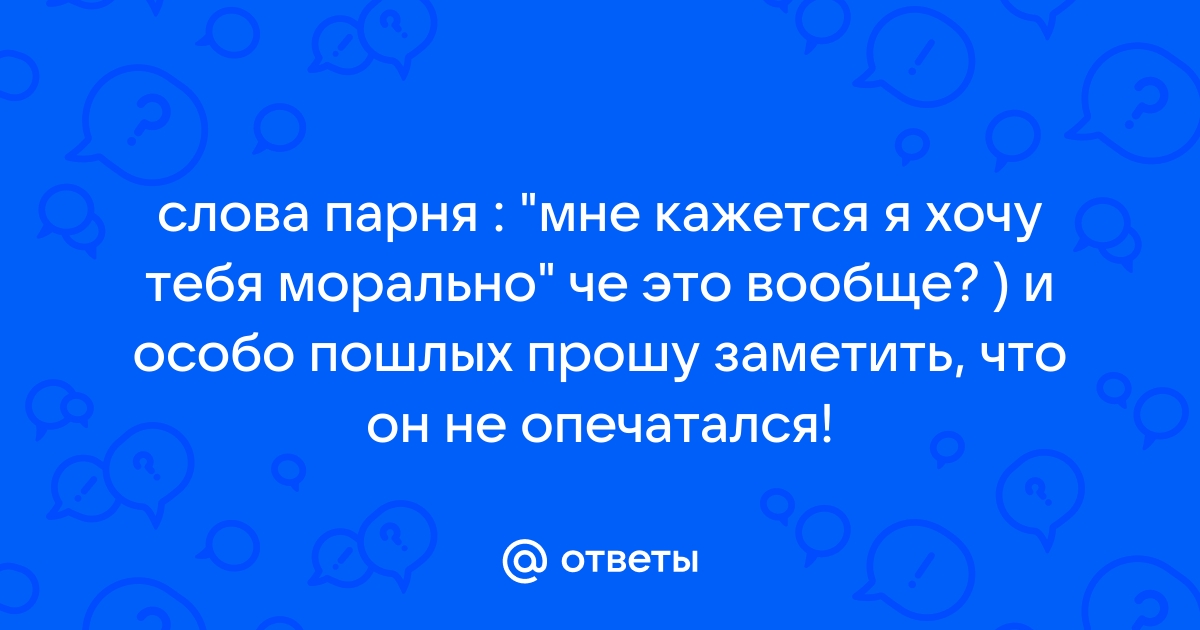 слова парня : "мне кажется я хочу тебя морально" че это вообще? ) и особо пошлых прошу заметить, что он не опечатался!

@ ответы